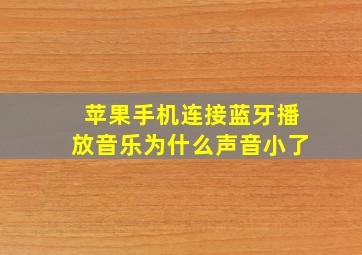 苹果手机连接蓝牙播放音乐为什么声音小了